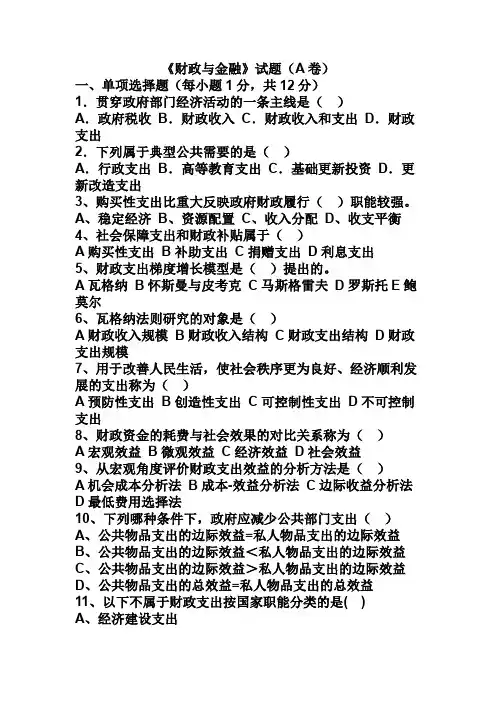 《财政与金融》试题（A 卷）
一、单项选择题（每小题 1 分，共 12 分）
1．贯穿政府部门经济活动的一条主线是（ ）
A．政府税收 B．财政收入 C．财政收入和支出 D．财政支出
2．下列属于典型公共需要的是（ ）
A．行政支出 B．高等教育支出 C．基础更新投资 D．更新改造支出
3、购买性支出比重大反映政府财政履行（ ）职能较强。
A、稳定经济 B、资源配置 C、收入分配 D、收支平衡
4、社会保障支出和财政补贴属于（ ）
A 购买性支出 B 补助支出 C 捐赠支出 D 利息支出
5、财政支出梯度增长模型是（ ）提出的。
A 瓦格纳 B 怀斯曼与皮考克 C 马斯格雷夫 D 罗斯托 E 鲍莫尔
6、瓦格纳法则研究的对象是（ ）
A 财政收入规模 B 财政收入结构 C 财政支出结构 D 财政支出规模
7、用于改善人民生活，使社会秩序更为良好、经济顺利发展的支出称为（ ）
A 预防性支出 B 创造性支出 C 可控制性支出 D 不可控制支出
8、财政资金的耗费与社会效果的对比关系称为（ ）
A 宏观效益 B 微观效益 C 经济效益 D 社会效益
9、从宏观角度评价财政支出效益的分析方法是（ ）
A 机会成本分析法 B 成本-效益分析法 C 边际收益分析法 D 最低费用选择法
10、下列哪种条件下，政府应减少公共部门支出（ ）
A、公共物品支出的边际效益=私人物品支出的边际效益
B、公共物品支出的边际效益＜私人物品支出的边际效益
C、公共物品支出的边际效益＞私人物品支出的边际效益
D、公共物品支出的总效益=私人物品支出的总效益
11、以下不属于财政支出按国家职能分类的是( )
A、经济建设支出